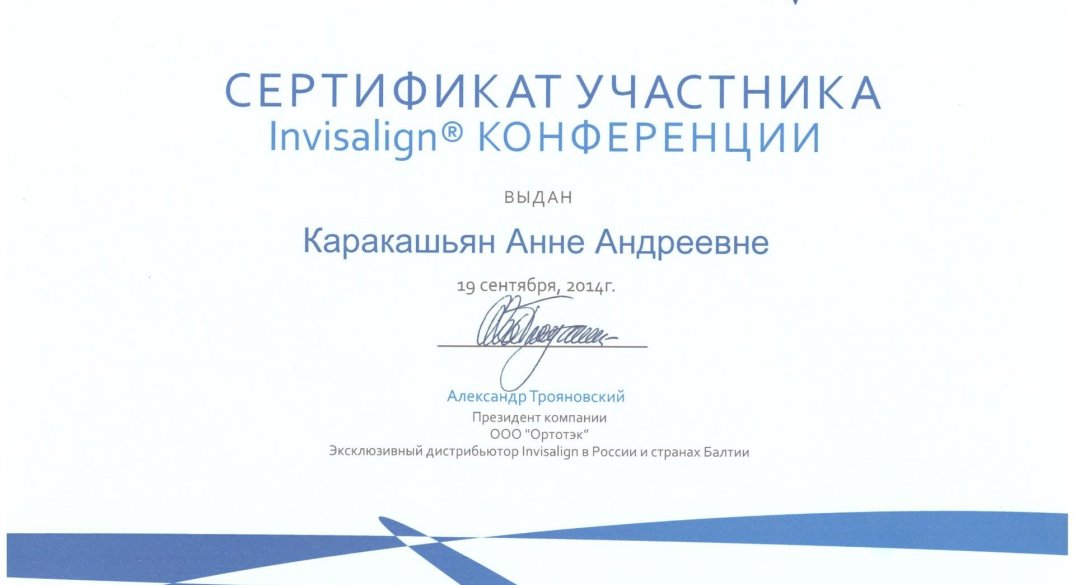 СЕРТИФИКАТ УЧАСТНИКА
Invisalign® КОНФЕРЕНЦИИ

ВЫДАН

Каракашьян Анне Андреевне

19 сентября, 2014г.

Александр Трояновский
Президент компании
ООО "Ортотэк"
Эксклюзивный дистрибьютор Invisalign в России и странах Балтии